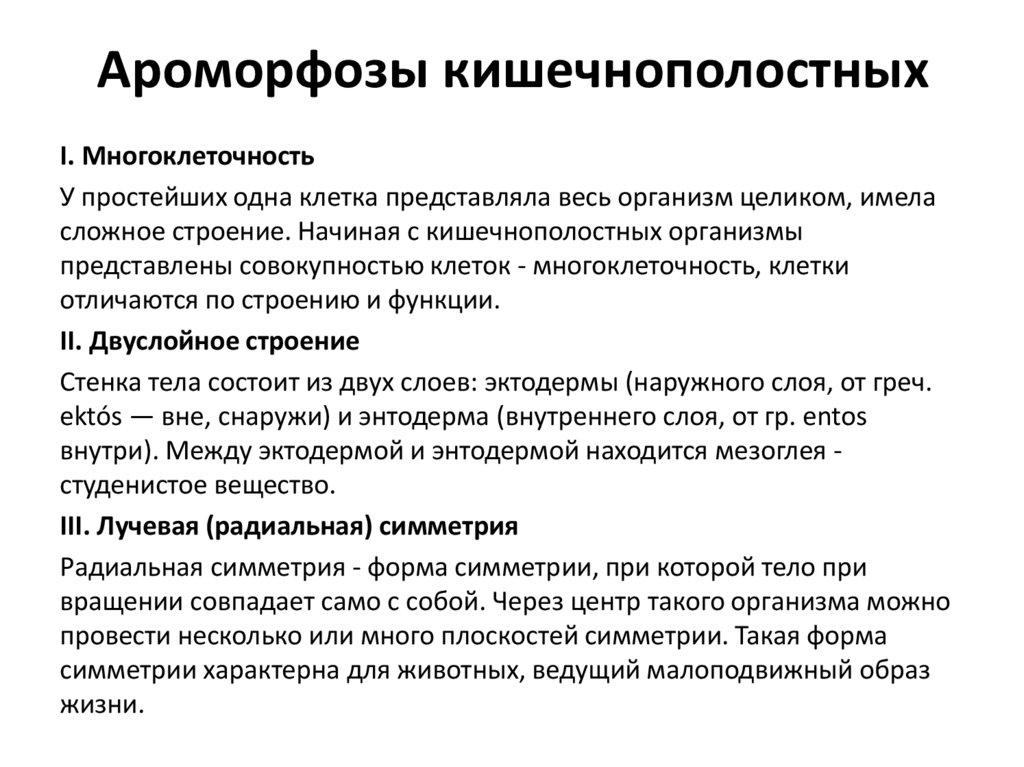 Ароморфозы кишечнополостных

I. Многоклеточность

У простейших одна клетка представляла весь организм целиком, имела сложное строение. Начиная с кишечнополостных организмы представлены совокупностью клеток - многоклеточность, клетки отличаются по строению и функции.

II. Двуслойное строение

Стенка тела состоит из двух слоев: эктодермы (наружного слоя, от греч. ektós — вне, снаружи) и энтодерма (внутреннего слоя, от гр. entos внутри). Между эктодермой и энтодермой находится мезоглея - студенистое вещество.

III. Лучевая (радиальная) симметрия

Радиальная симметрия - форма симметрии, при которой тело при вращении совпадает само с собой. Через центр такого организма можно провести несколько или много плоскостей симметрии. Такая форма симметрии характерна для животных, ведущий малоподвижный образ жизни.